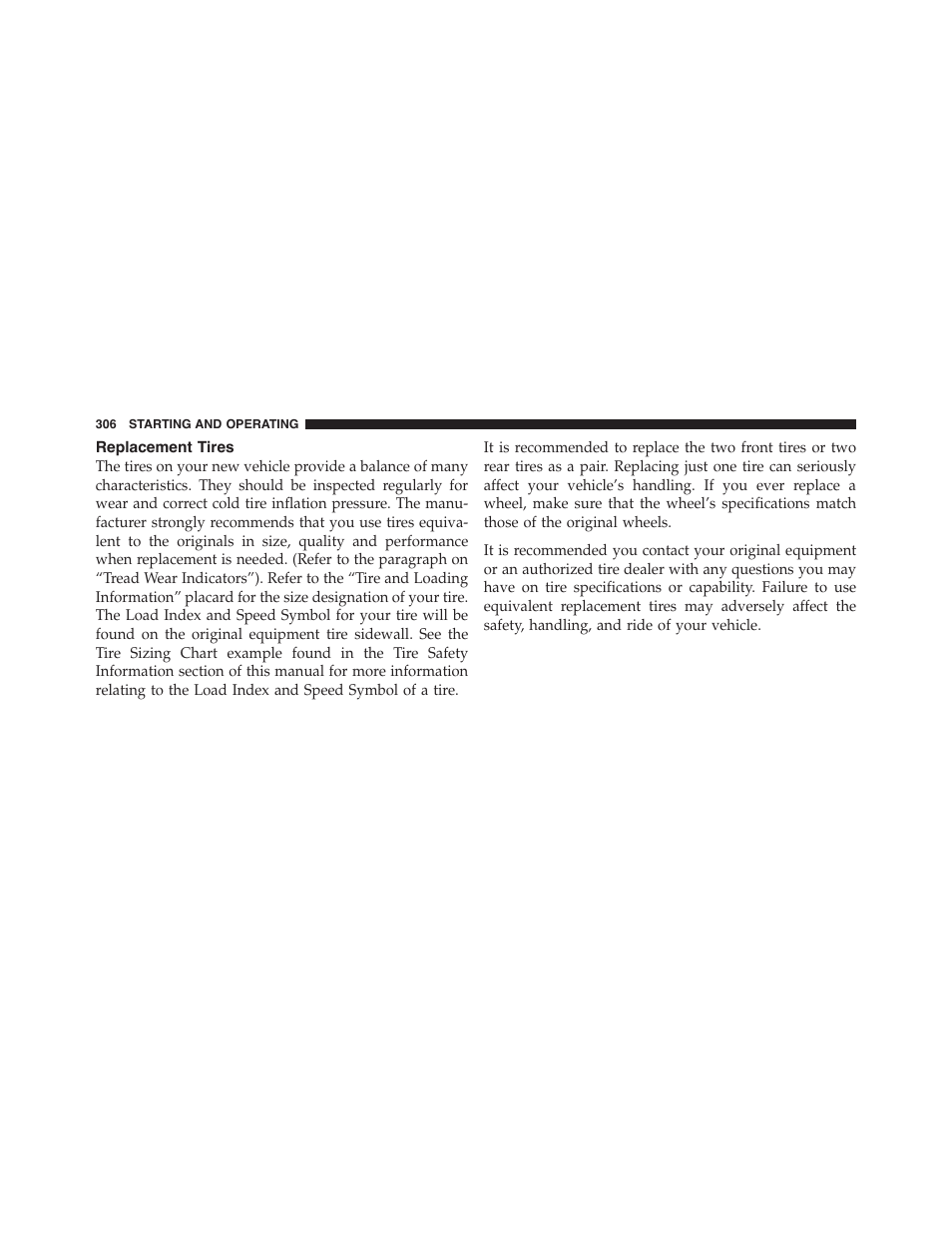 306 STARTING AND OPERATING

Replacement Tires

The tires on your new vehicle provide a balance of many characteristics. They should be inspected regularly for wear and correct cold tire inflation pressure. The manufacturer strongly recommends that you use tires equivalent to the originals in size, quality and performance when replacement is needed. (Refer to the paragraph on “Tread Wear Indicators”). Refer to the “Tire and Loading Information” placard for the size designation of your tire. The Load Index and Speed Symbol for your tire will be found on the original equipment tire sidewall. See the Tire Sizing Chart example found in the Tire Safety Information section of this manual for more information relating to the Load Index and Speed Symbol of a tire.

It is recommended to replace the two front tires or two rear tires as a pair. Replacing just one tire can seriously affect your vehicle’s handling. If you ever replace a wheel, make sure that the wheel’s specifications match those of the original wheels.

It is recommended you contact your original equipment or an authorized tire dealer with any questions you may have on tire specifications or capability. Failure to use equivalent replacement tires may adversely affect the safety, handling, and ride of your vehicle.